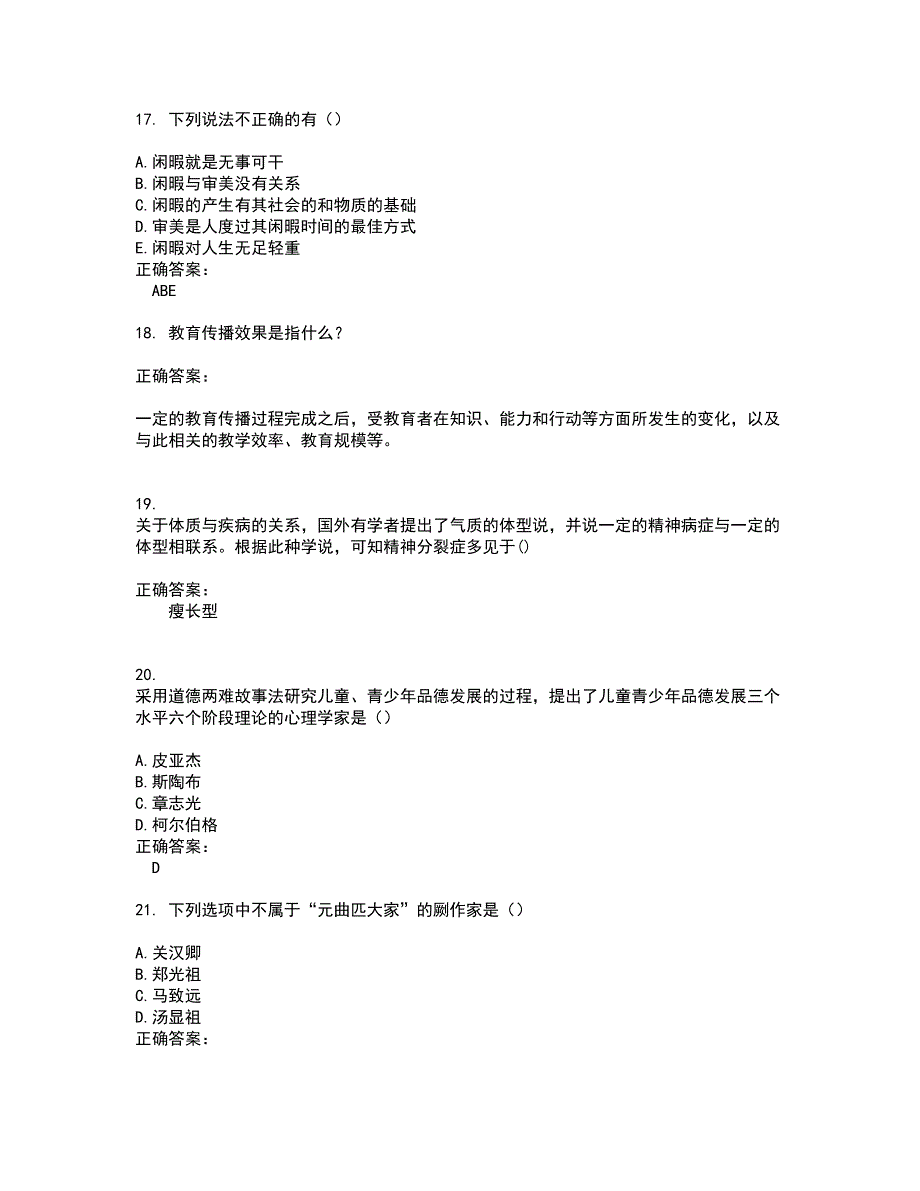 17. 下列说法不正确的有（）

A.闲暇就是无事可干
B.闲暇与审美没有关系
C.闲暇的产生有其社会的和物质的基础
D.审美是人度过其闲暇时间的最佳方式
E.闲暇对人生无足轻重
正确答案：
ABE

18. 教育传播效果是指什么？

正确答案：

一定的教育传播过程完成之后，受教育者在知识、能力和行动等方面所发生的变化，以及与此相关的教学效率、教育规模等。

19.
关于体质与疾病的关系，国外有学者提出了气质的体型说，并说一定的精神病症与一定的体型相联系。根据此种学说，可知精神分裂症多见于()

正确答案：
瘦长型

20.
采用道德两难故事法研究儿童、青少年品德发展的过程，提出了儿童青少年品德发展三个水平六个阶段理论的心理学家是（）

A.皮亚杰
B.斯陶布
C.章志光
D.柯尔伯格
正确答案：
D

21. 下列选项中不属于“元曲匹大家”的剧作家是（）

A.关汉卿
B.郑光祖
C.马致远
D.汤显祖
正确答案：